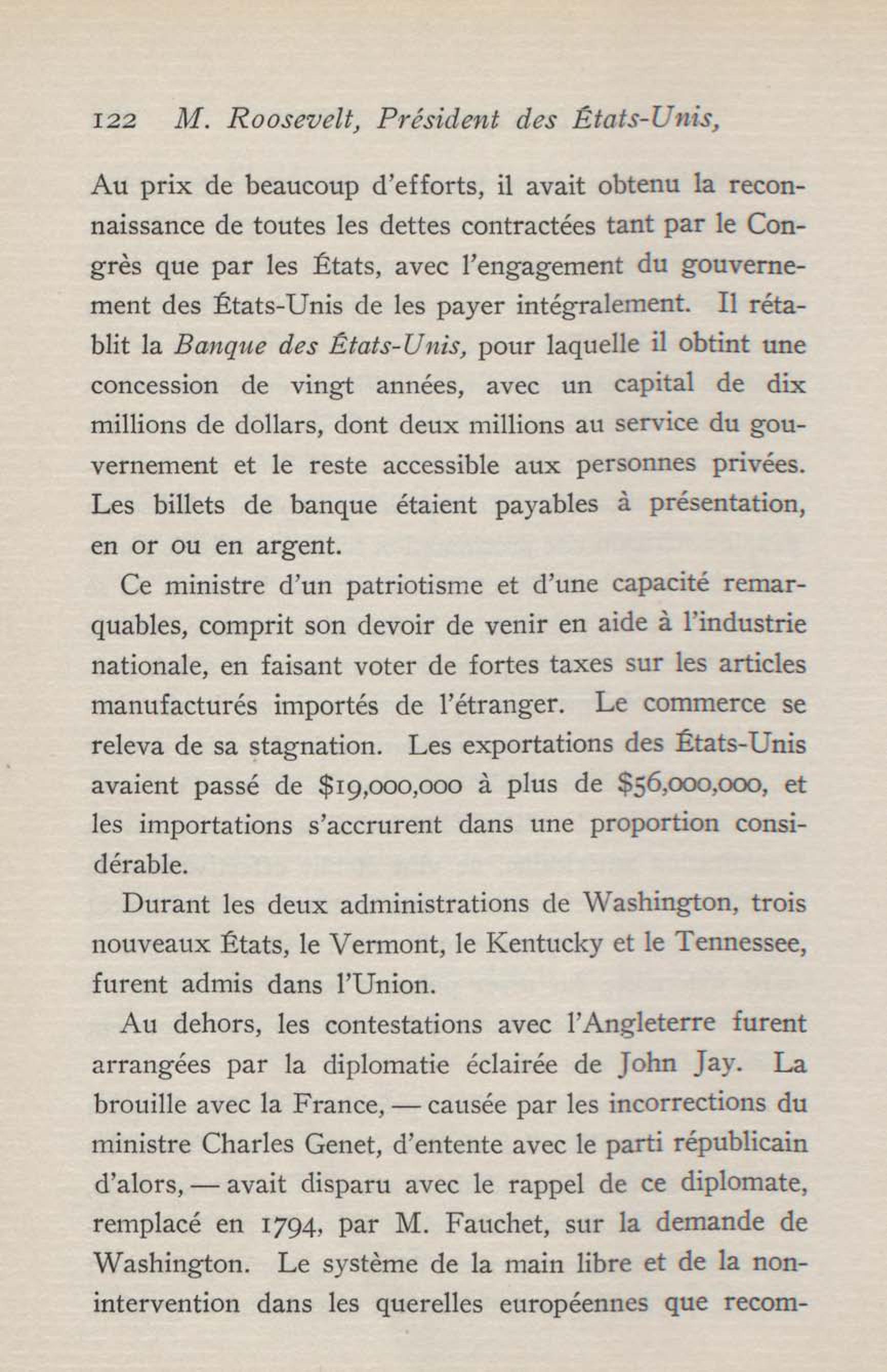 122 M. Roosevelt, Président des États-Unis,

Au prix de beaucoup d'efforts, il avait obtenu la reconnaissance de toutes les dettes contractées tant par le Congrès que par les États, avec l'engagement du gouvernement des États-Unis de les payer intégralement. Il rétablit la Banque des États-Unis, pour laquelle il obtint une concession de vingt années, avec un capital de dix millions de dollars, dont deux millions au service du gouvernement et le reste accessible aux personnes privées. Les billets de banque étaient payables à présentation, en or ou en argent.

Ce ministre d'un patriotisme et d'une capacité remarquables, comprit son devoir de venir en aide à l'industrie nationale, en faisant voter de fortes taxes sur les articles manufacturés importés de l'étranger. Le commerce se releva de sa stagnation. Les exportations des États-Unis avaient passé de \$19,000,000 à plus de \$56,000,000, et les importations s'accrurent dans une proportion considérable.

Durant les deux administrations de Washington, trois nouveaux États, le Vermont, le Kentucky et le Tennessee, furent admis dans l'Union.

Au dehors, les contestations avec l'Angleterre furent arrangées par la diplomatie éclairée de John Jay. La brouille avec la France, — causée par les incorrections du ministre Charles Genet, d'entente avec le parti républicain d'alors, — avait disparu avec le rappel de ce diplomate, remplacé en 1794, par M. Fauchet, sur la demande de Washington. Le système de la main libre et de la non-intervention dans les querelles européennes que recom-